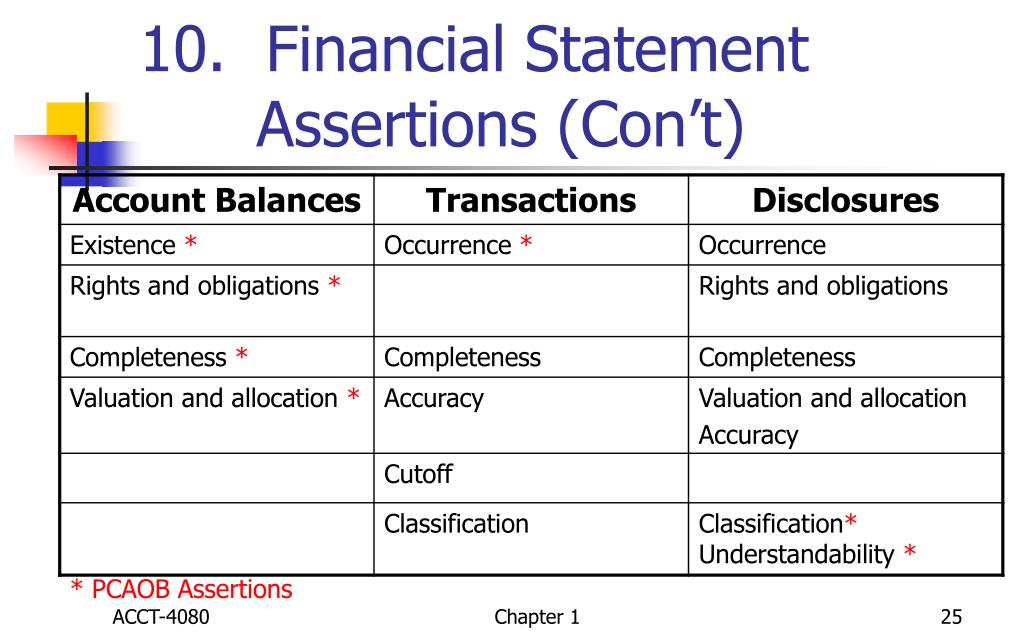 10. Financial Statement Assertions (Con't)

| Account Balances | Transactions | Disclosures |
|---|---|---|
| Existence * | Occurrence * | Occurrence |
| Rights and obligations * | | Rights and obligations |
| Completeness * | Completeness | Completeness |
| Valuation and allocation * | Accuracy | Valuation and allocation Accuracy |
| | Cutoff | |
| | Classification | Classification* Understandability * |

* PCAOB Assertions

ACCT-4080 Chapter 1 25